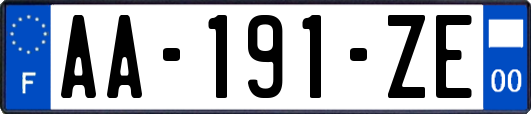 F

AA-191-ZE

00